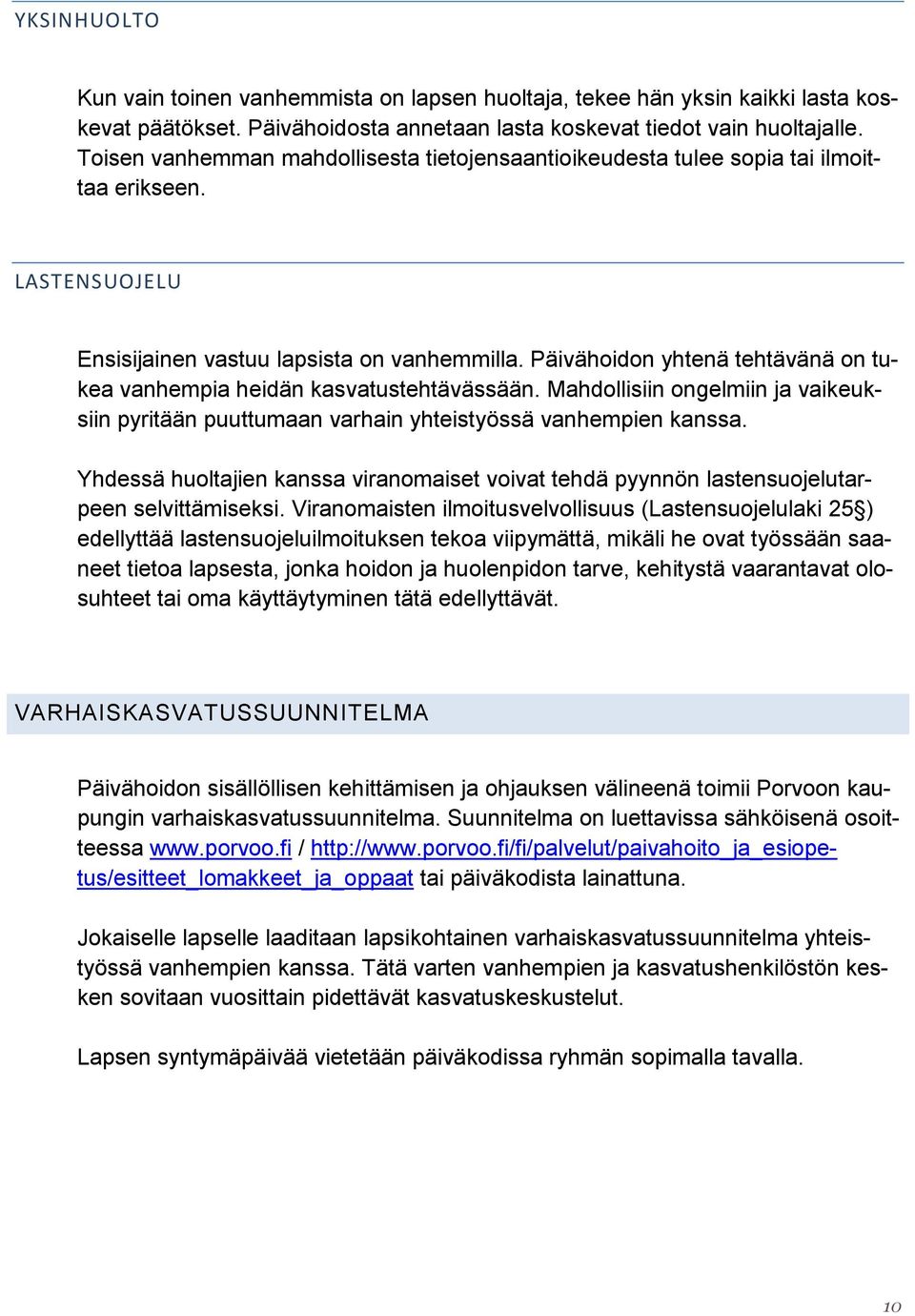 YKSINHUOLTO

Kun vain toinen vanhemmista on lapsen huoltaja, tekee hän yksin kaikki lasta koskevat päätökset. Päivähoidosta annetaan lasta koskevat tiedot vain huoltajalle. Toisen vanhemman mahdollisesta tietojensaantioikeudesta tulee sopia tai ilmoittaa erikseen.

LASTENSUOJELU

Ensisijainen vastuu lapsista on vanhemmilla. Päivähoidon yhtenä tehtävänä on tukea vanhempia heidän kasvatustehtävässään. Mahdollisiin ongelmiin ja vaikeuksiin pyritään puuttumaan varhain yhteistyössä vanhempien kanssa.

Yhdessä huoltajien kanssa viranomaiset voivat tehdä pyynnön lastensuojelutarpeen selvittämiseksi. Viranomaisten ilmoitusvelvollisuus (Lastensuojelulaki 25§) edellyttää lastensuojeluilmoituksen tekoa viipymättä, mikäli he ovat työssään saaneet tietoa lapsesta, jonka hoidon ja huolenpidon tarve, kehitystä vaarantavat olosuhteet tai oma käyttäytyminen tätä edellyttävät.

VARHAISKASVATUSSUUNNITELMA

Päivähoidon sisällöllisen kehittämisen ja ohjauksen välineenä toimii Porvoon kaupungin varhaiskasvatussuunnitelma. Suunnitelma on luettavissa sähköisenä osoitteessa www.porvoo.fi / http://www.porvoo.fi/fi/palvelut/paivahoito_ja_esiopetus/esitteet_lomakkeet_ja_oppaat tai päiväkodista lainattuna.

Jokaiselle lapselle laaditaan lapsikohtainen varhaiskasvatussuunnitelma yhteistyössä vanhempien kanssa. Tätä varten vanhempien ja kasvatushenkilöstön kesken sovitaan vuosittain pidettävät kasvatuskeskustelut.

Lapsen syntymäpäivää vietetään päiväkodissa ryhmän sopimalla tavalla.

10